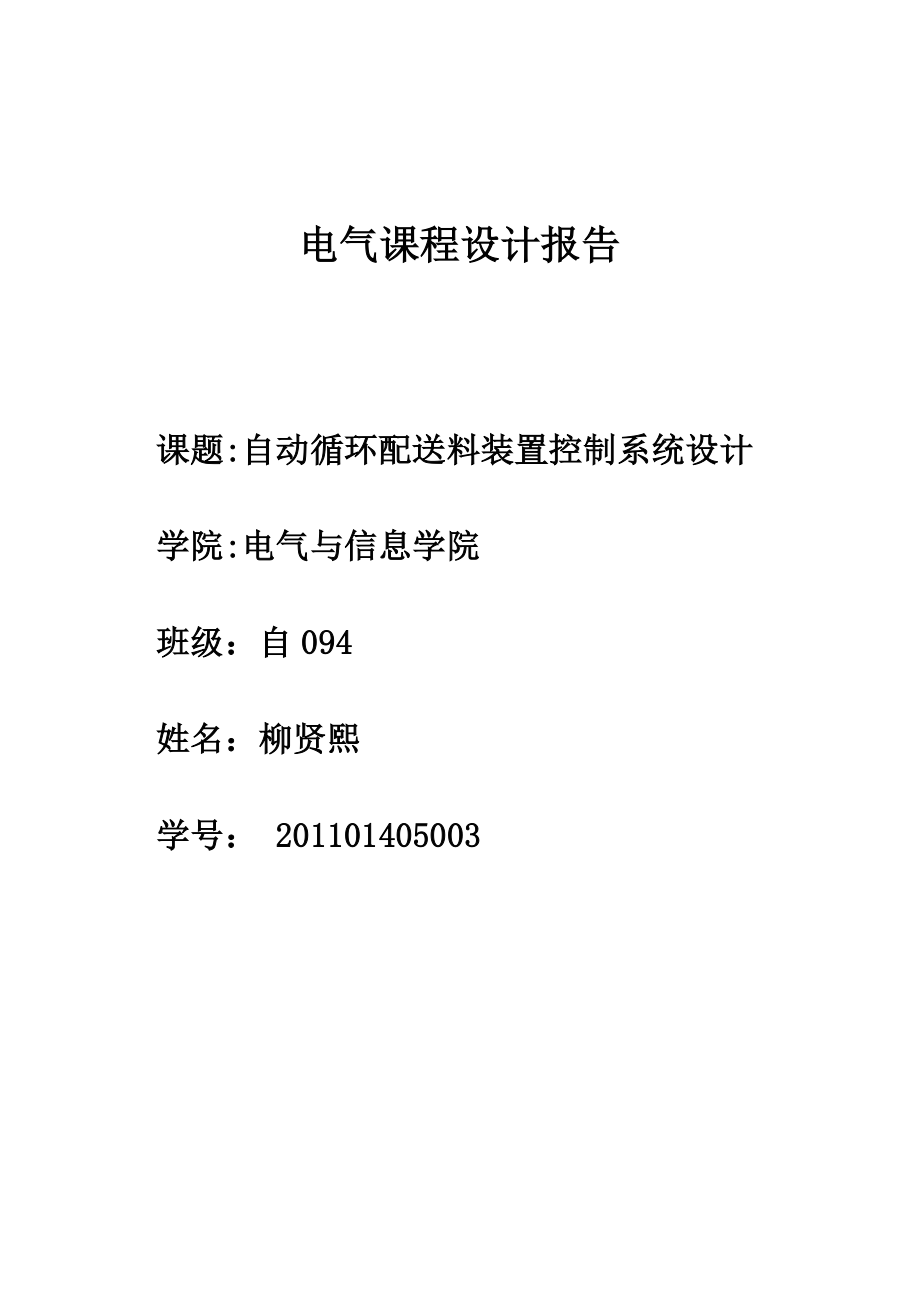 电气课程设计报告

课题:自动循环配送料装置控制系统设计

学院:电气与信息学院

班级：自 094

姓名：柳贤熙

学号： 201101405003